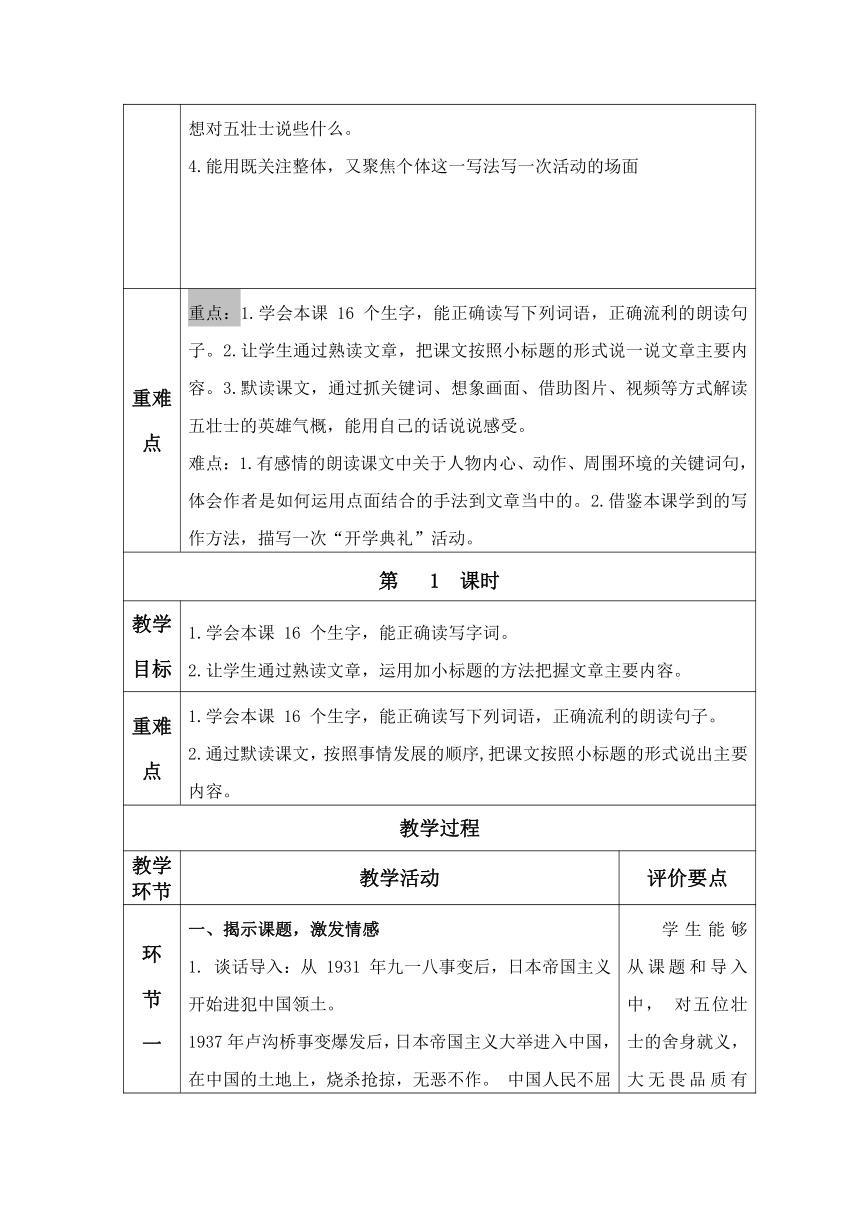 | | 想对五壮士说些什么。<br>4.能用既关注整体，又聚焦个体这一写法写一次活动的场面 | |
|---|---|---|
| 重难点 | 重点：1.学会本课 16 个生字，能正确读写下列词语，正确流利的朗读句子。2.让学生通过熟读文章，把课文按照小标题的形式说一说文章主要内容。3.默读课文，通过抓关键词、想象画面、借助图片、视频等方式解读五壮士的英雄气概，能用自己的话说说感受。<br>难点：1.有感情的朗读课文中关于人物内心、动作、周围环境的关键词句，体会作者是如何运用点面结合的手法到文章当中的。2.借鉴本课学到的写作方法，描写一次“开学典礼”活动。 | |
| 第 1 课时 | | |
| 教学目标 | 1.学会本课 16 个生字，能正确读写字词。<br>2.让学生通过熟读文章，运用加小标题的方法把握文章主要内容。 | |
| 重难点 | 1.学会本课 16 个生字，能正确读写下列词语，正确流利的朗读句子。<br>2.通过默读课文，按照事情发展的顺序,把课文按照小标题的形式说出主要内容。 | |
| 教学过程 | | |
| 教学环节 | 教学活动 | 评价要点 |
| 环节一 | 一、揭示课题，激发情感<br>1. 谈话导入：从 1931 年九一八事变后，日本帝国主义开始进犯中国领土。<br>1937 年卢沟桥事变爆发后，日本帝国主义大举进入中国，在中国的土地上，烧杀抢掠，无恶不作。 中国人民不屈 | 学生能够从课题和导入中， 对五位壮士的舍身就义，大无畏品质有 |